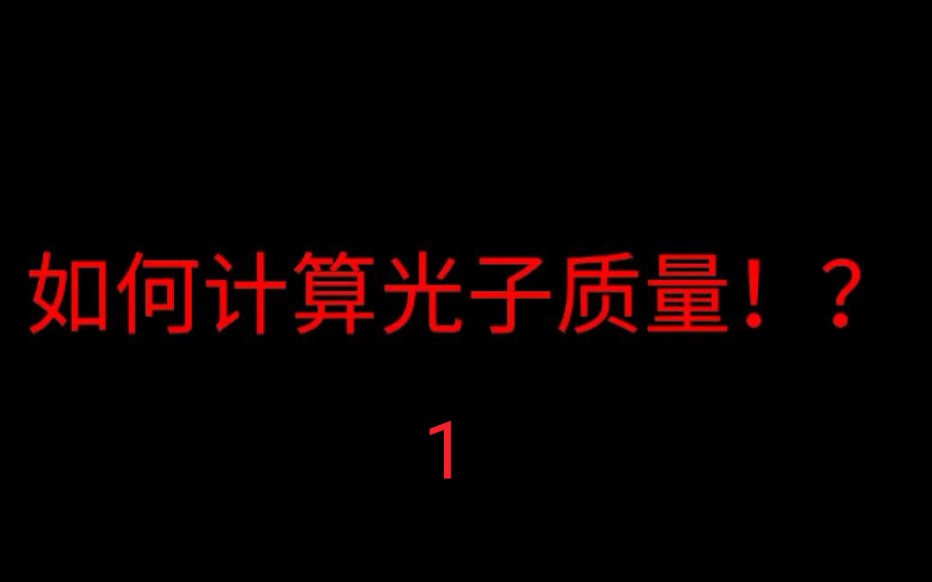 如何计算光子质量！？

1